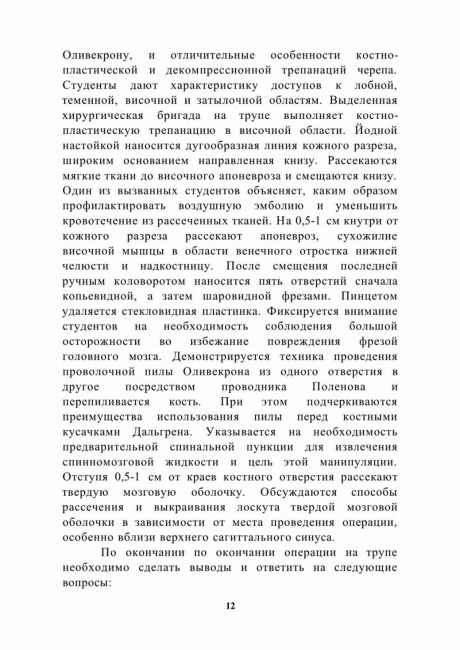 Оливекрону, и отличительные особенности костно-пластической и декомпрессионной трепанаций черепа. Студенты дают характеристику доступов к лобной, теменной, височной и затылочной областям. Выделенная хирургическая бригада на трупе выполняет костно-пластическую трепанацию в височной области. Йодной настойкой наносится дугообразная линия кожного разреза, широким основанием направленная книзу. Рассекаются мягкие ткани до височного апоневроза и смещаются книзу. Один из вызванных студентов объясняет, каким образом профилактировать воздушную эмболию и уменьшить кровотечение из рассеченных тканей. На 0,5-1 см кнутри от кожного разреза рассекают апоневроз, сухожилие височной мышцы в области венечного отростка нижней челюсти и надкостницу. После смещения последней ручным коловоротом наносится пять отверстий сначала копьевидной, а затем шаровидной фрезами. Пинцетом удаляется стекловидная пластинка. Фиксируется внимание студентов на необходимость соблюдения большой осторожности во избежание повреждения фрезой головного мозга. Демонстрируется техника проведения проволочной пилы Оливекрона из одного отверстия в другое посредством проводника Поленова и перепиливается кость. При этом подчеркиваются преимущества использования пилы перед костными кусачками Дальгрена. Указывается на необходимость предварительной спинальной пункции для извлечения спинномозговой жидкости и цель этой манипуляции. Отступя 0,5-1 см от краев костного отверстия рассекают твердую мозговую оболочку. Обсуждаются способы рассечения и выкраивания лоскута твердой мозговой оболочки в зависимости от места проведения операции, особенно вблизи верхнего сагиттального синуса.

По окончании по окончании операции на трупе необходимо сделать выводы и ответить на следующие вопросы:

12